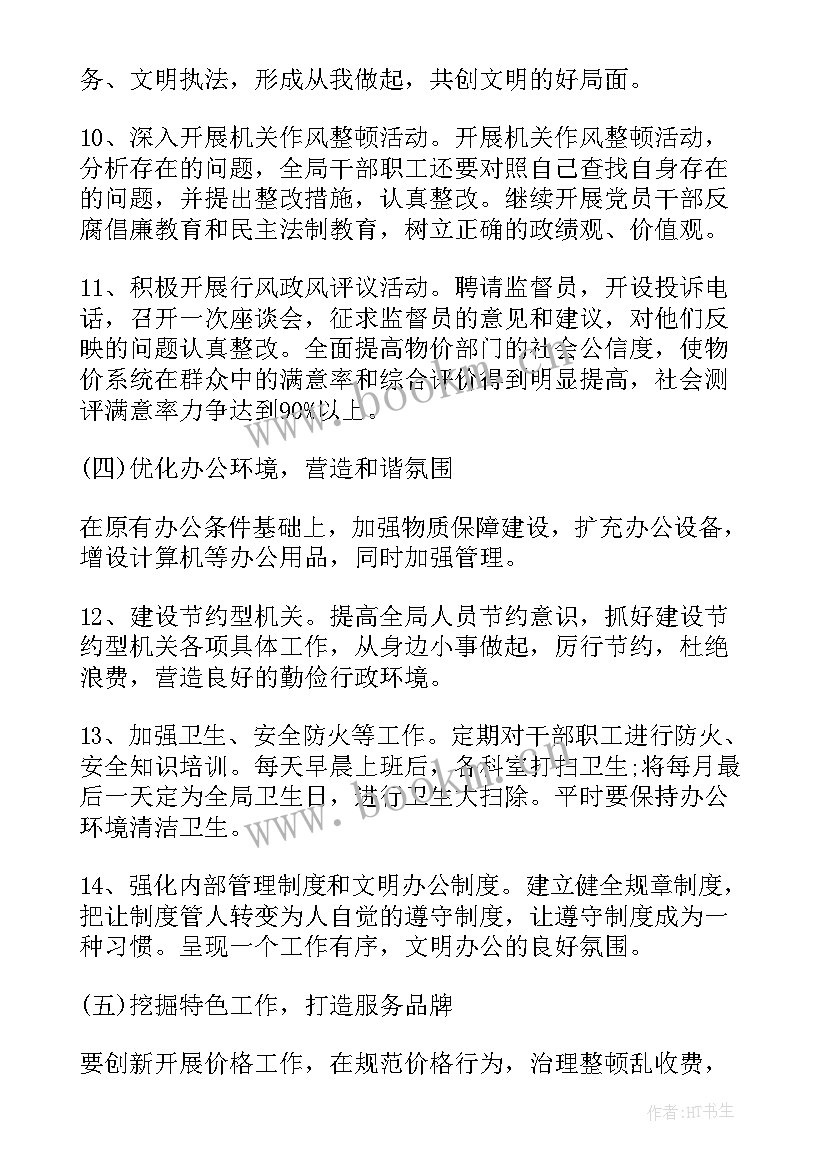 务、文明执法，形成从我做起，共创文明的好局面。

10、深入开展机关作风整顿活动。开展机关作风整顿活动，分析存在的问题，全局干部职工还要对照自己查找自身存在的问题，并提出整改措施，认真整改。继续开展党员干部反腐倡廉教育和民主法制教育，树立正确的政绩观、价值观。

11、积极开展行风政风评议活动。聘请监督员，开设投诉电话，召开一次座谈会，征求监督员的意见和建议，对他们反映的问题认真整改。全面提高物价部门的社会公信度，使物价系统在群众中的满意率和综合评价得到明显提高，社会测评满意率力争达到90%以上。

(四)优化办公环境，营造和谐氛围

在原有办公条件基础上，加强物质保障建设，扩充办公设备，增设计算机等办公用品，同时加强管理。

12、建设节约型机关。提高全局人员节约意识，抓好建设节约型机关各项具体工作，从身边小事做起，厉行节约，杜绝浪费，营造良好的勤俭行政环境。

13、加强卫生、安全防火等工作。定期对干部职工进行防火、安全知识培训。每天早晨上班后，各科室打扫卫生;将每月最后一天定为全局卫生日，进行卫生大扫除。平时要保持办公环境清洁卫生。

14、强化内部管理制度和文明办公制度。建立健全规章制度，把让制度管人转变为人自觉的遵守制度，让遵守制度成为一种习惯。呈现一个工作有序，文明办公的良好氛围。

(五)挖掘特色工作，打造服务品牌

要创新开展价格工作，在规范价格行为，治理整顿乱收费，

www.bookm.com

作者:HT书生